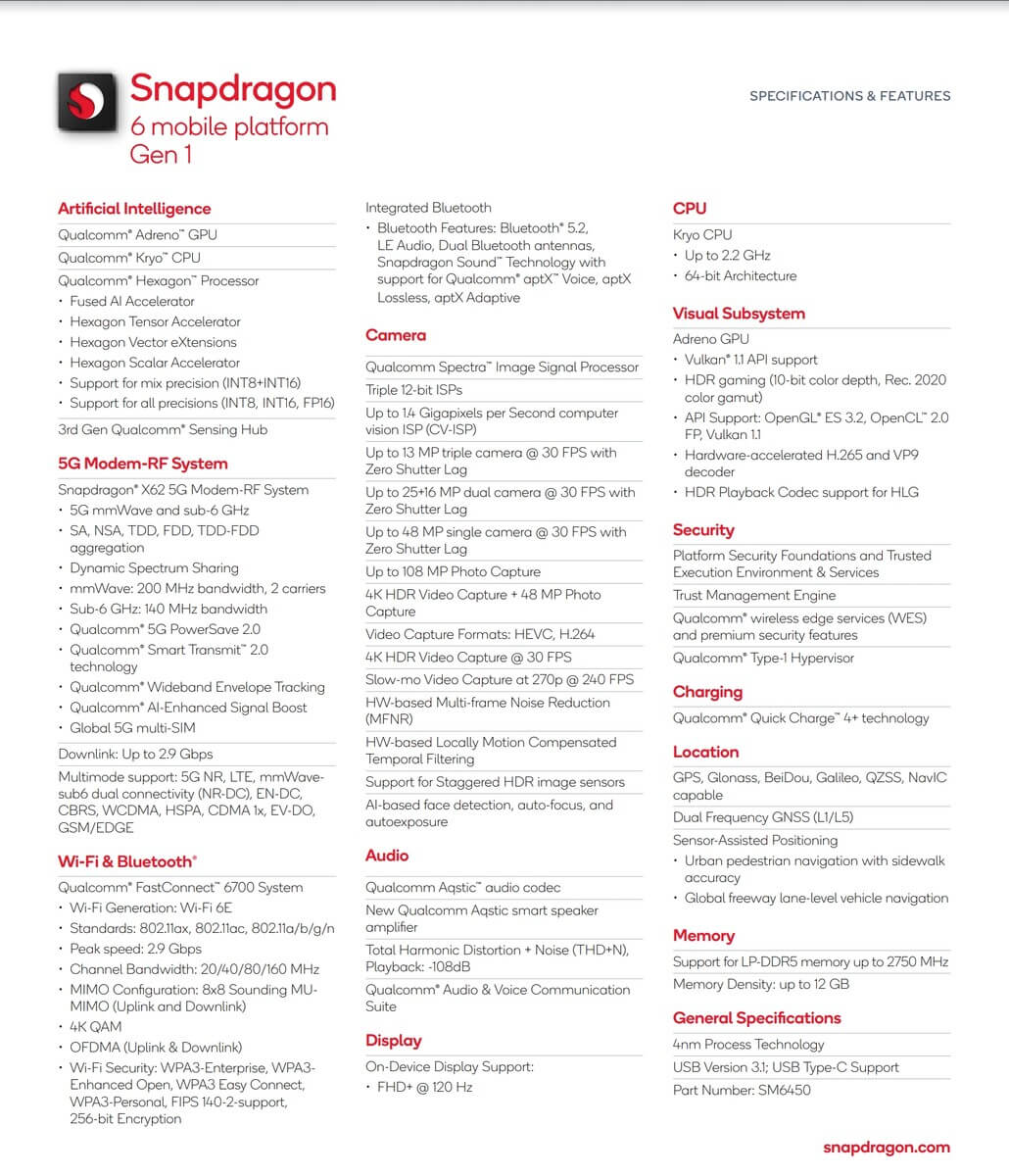 Snapdragon
6 mobile platform
Gen 1

SPECIFICATIONS & FEATURES

Artificial Intelligence
Qualcomm® Adreno™ GPU
Qualcomm® Kryo™ CPU
Qualcomm® Hexagon™ Processor
• Fused AI Accelerator
• Hexagon Tensor Accelerator
• Hexagon Vector eXtensions
• Hexagon Scalar Accelerator
• Support for mix precision (INT8+INT16)
• Support for all precisions (INT8, INT16, FP16)
3rd Gen Qualcomm® Sensing Hub

5G Modem-RF System
Snapdragon® X62 5G Modem-RF System
• 5G mmWave and sub-6 GHz
• SA, NSA, TDD, FDD, TDD-FDD aggregation
• Dynamic Spectrum Sharing
• mmWave: 200 MHz bandwidth, 2 carriers
• Sub-6 GHz: 140 MHz bandwidth
• Qualcomm® 5G PowerSave 2.0
• Qualcomm® Smart Transmit™ 2.0 technology
• Qualcomm® Wideband Envelope Tracking
• Qualcomm® AI-Enhanced Signal Boost
• Global 5G multi-SIM
Downlink: Up to 2.9 Gbps
Multimode support: 5G NR, LTE, mmWave-sub6 dual connectivity (NR-DC), EN-DC, CBRS, WCDMA, HSPA, CDMA 1x, EV-DO, GSM/EDGE

Wi-Fi & Bluetooth®
Qualcomm® FastConnect™ 6700 System
• Wi-Fi Generation: Wi-Fi 6E
• Standards: 802.11ax, 802.11ac, 802.11a/b/g/n
• Peak speed: 2.9 Gbps
• Channel Bandwidth: 20/40/80/160 MHz
• MIMO Configuration: 8x8 Sounding MU-MIMO (Uplink and Downlink)
• 4K QAM
• OFDMA (Uplink & Downlink)
• Wi-Fi Security: WPA3-Enterprise, WPA3-Enhanced Open, WPA3 Easy Connect, WPA3-Personal, FIPS 140-2-support, 256-bit Encryption

Integrated Bluetooth
• Bluetooth Features: Bluetooth® 5.2, LE Audio, Dual Bluetooth antennas, Snapdragon Sound™ Technology with support for Qualcomm® aptX™ Voice, aptX Lossless, aptX Adaptive

Camera
Qualcomm Spectra™ Image Signal Processor
Triple 12-bit ISPs
Up to 1.4 Gigapixels per Second computer vision ISP (CV-ISP)
Up to 13 MP triple camera @ 30 FPS with Zero Shutter Lag
Up to 25+16 MP dual camera @ 30 FPS with Zero Shutter Lag
Up to 48 MP single camera @ 30 FPS with Zero Shutter Lag
Up to 108 MP Photo Capture
4K HDR Video Capture + 48 MP Photo Capture
Video Capture Formats: HEVC, H.264
4K HDR Video Capture @ 30 FPS
Slow-mo Video Capture at 270p @ 240 FPS
HW-based Multi-frame Noise Reduction (MFNR)
HW-based Locally Motion Compensated Temporal Filtering
Support for Staggered HDR image sensors
AI-based face detection, auto-focus, and autoexposure

Audio
Qualcomm Aqstic™ audio codec
New Qualcomm Aqstic smart speaker amplifier
Total Harmonic Distortion + Noise (THD+N), Playback: -108dB
Qualcomm® Audio & Voice Communication Suite

Display
On-Device Display Support:
• FHD+ @ 120 Hz

CPU
Kryo CPU
• Up to 2.2 GHz
• 64-bit Architecture

Visual Subsystem
Adreno GPU
• Vulkan® 1.1 API support
• HDR gaming (10-bit color depth, Rec. 2020 color gamut)
• API Support: OpenGL® ES 3.2, OpenCL™ 2.0 FP, Vulkan 1.1
• Hardware-accelerated H.265 and VP9 decoder
• HDR Playback Codec support for HLG

Security
Platform Security Foundations and Trusted Execution Environment & Services
Trust Management Engine
Qualcomm® wireless edge services (WES) and premium security features
Qualcomm® Type-1 Hypervisor

Charging
Qualcomm® Quick Charge™ 4+ technology

Location
GPS, Glonass, BeiDou, Galileo, QZSS, NavIC capable
Dual Frequency GNSS (L1/L5)
Sensor-Assisted Positioning
• Urban pedestrian navigation with sidewalk accuracy
• Global freeway lane-level vehicle navigation

Memory
Support for LP-DDR5 memory up to 2750 MHz
Memory Density: up to 12 GB

General Specifications
4nm Process Technology
USB Version 3.1; USB Type-C Support
Part Number: SM6450

snapdragon.com